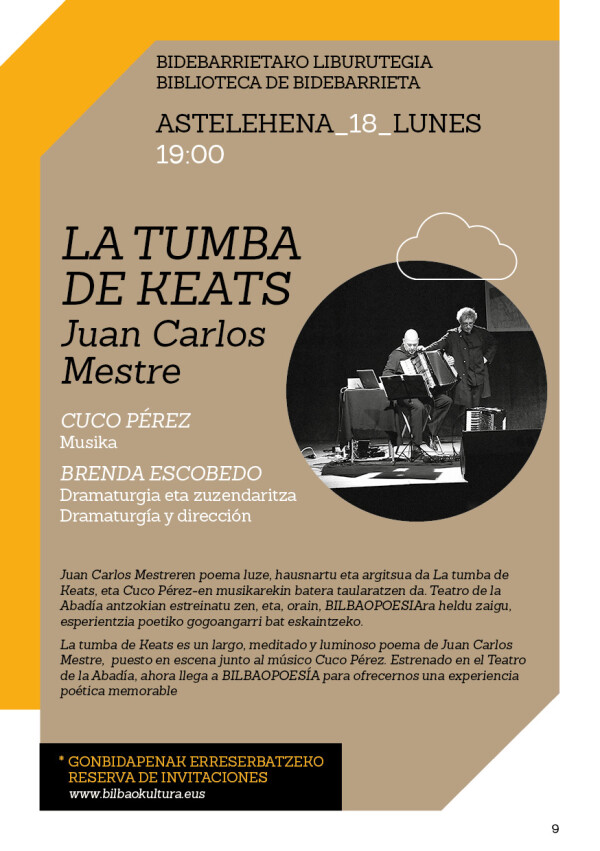 BIDEBARRIETAKO LIBURUTEGIA
BIBLIOTECA DE BIDEBARRIETA

ASTELEHENA_18_LUNES
19:00

LA TUMBA DE KEATS
Juan Carlos Mestre

CUCO PÉREZ
Musika

BRENDA ESCOBEDO
Dramaturgia eta zuzendaritza
Dramaturgía y dirección

Juan Carlos Mestreren poema luze, hausnartu eta argitsua da La tumba de Keats, eta Cuco Pérez-en musikarekin batera taularatzen da. Teatro de la Abadía antzokian estreinatu zen, eta, orain, BILBAOPOESIAra heldu zaigu, esperientzia poetiko gogoangarri bat eskaintzeko.

La tumba de Keats es un largo, meditado y luminoso poema de Juan Carlos Mestre, puesto en escena junto al músico Cuco Pérez. Estrenado en el Teatro de la Abadía, ahora llega a BILBAOPOESÍA para ofrecernos una experiencia poética memorable

* GONBIDAPENAK ERRESERBATZEKO
RESERVA DE INVITACIONES
www.bilbaokultura.eus

9